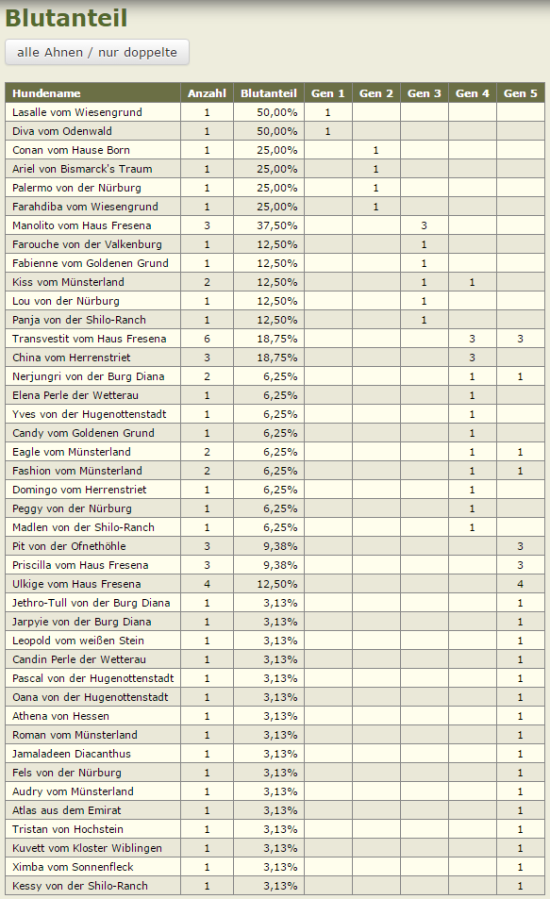 Blutanteil

alle Ahnen / nur doppelte

| Hundename | Anzahl | Blutanteil | Gen 1 | Gen 2 | Gen 3 | Gen 4 | Gen 5 |
|---|---|---|---|---|---|---|---|
| Lasalle vom Wiesengrund | 1 | 50,00% | 1 | | | | |
| Diva vom Odenwald | 1 | 50,00% | 1 | | | | |
| Conan vom Hause Born | 1 | 25,00% | | 1 | | | |
| Ariel von Bismarck's Traum | 1 | 25,00% | | 1 | | | |
| Palermo von der Nürburg | 1 | 25,00% | | 1 | | | |
| Farahdiba vom Wiesengrund | 1 | 25,00% | | 1 | | | |
| Manolito vom Haus Fresena | 3 | 37,50% | | | 3 | | |
| Farouche von der Valkenburg | 1 | 12,50% | | | 1 | | |
| Fabienne vom Goldenen Grund | 1 | 12,50% | | | 1 | | |
| Kiss vom Münsterland | 2 | 12,50% | | | 1 | 1 | |
| Lou von der Nürburg | 1 | 12,50% | | | 1 | | |
| Panja von der Shilo-Ranch | 1 | 12,50% | | | 1 | | |
| Transvestit vom Haus Fresena | 6 | 18,75% | | | | 3 | 3 |
| China vom Herrenstriet | 3 | 18,75% | | | | 3 | |
| Nerjungri von der Burg Diana | 2 | 6,25% | | | | 1 | 1 |
| Elena Perle der Wetterau | 1 | 6,25% | | | | 1 | |
| Yves von der Hugenottenstadt | 1 | 6,25% | | | | 1 | |
| Candy vom Goldenen Grund | 1 | 6,25% | | | | 1 | |
| Eagle vom Münsterland | 2 | 6,25% | | | | 1 | 1 |
| Fashion vom Münsterland | 2 | 6,25% | | | | 1 | 1 |
| Domingo vom Herrenstriet | 1 | 6,25% | | | | 1 | |
| Peggy von der Nürburg | 1 | 6,25% | | | | 1 | |
| Madlen von der Shilo-Ranch | 1 | 6,25% | | | | 1 | |
| Pit von der Ofnethöhle | 3 | 9,38% | | | | | 3 |
| Priscilla vom Haus Fresena | 3 | 9,38% | | | | | 3 |
| Ulkige vom Haus Fresena | 4 | 12,50% | | | | | 4 |
| Jethro-Tull von der Burg Diana | 1 | 3,13% | | | | | 1 |
| Jarpyie von der Burg Diana | 1 | 3,13% | | | | | 1 |
| Leopold vom weißen Stein | 1 | 3,13% | | | | | 1 |
| Candin Perle der Wetterau | 1 | 3,13% | | | | | 1 |
| Pascal von der Hugenottenstadt | 1 | 3,13% | | | | | 1 |
| Oana von der Hugenottenstadt | 1 | 3,13% | | | | | 1 |
| Athena von Hessen | 1 | 3,13% | | | | | 1 |
| Roman vom Münsterland | 1 | 3,13% | | | | | 1 |
| Jamaladeen Diacanthus | 1 | 3,13% | | | | | 1 |
| Fels von der Nürburg | 1 | 3,13% | | | | | 1 |
| Audry vom Münsterland | 1 | 3,13% | | | | | 1 |
| Atlas aus dem Emirat | 1 | 3,13% | | | | | 1 |
| Tristan von Hochstein | 1 | 3,13% | | | | | 1 |
| Kuvett vom Kloster Wiblingen | 1 | 3,13% | | | | | 1 |
| Ximba vom Sonnenfleck | 1 | 3,13% | | | | | 1 |
| Kessy von der Shilo-Ranch | 1 | 3,13% | | | | | 1 |